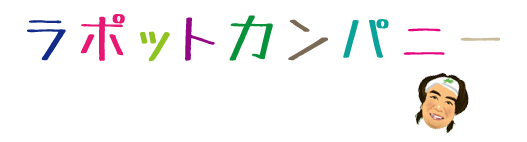 ラポットカンパニー